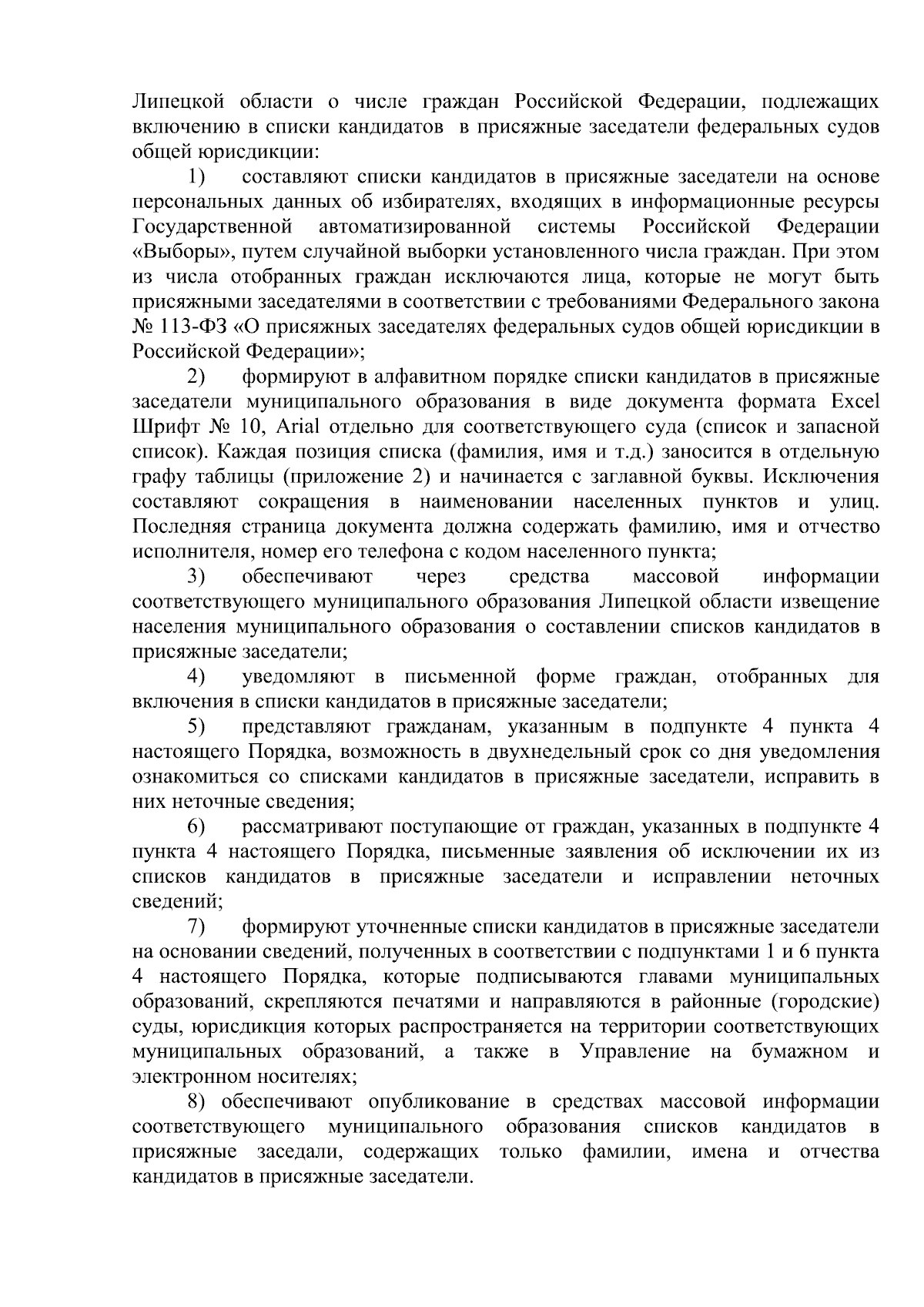 Липецкой области о числе граждан Российской Федерации, подлежащих включению в списки кандидатов в присяжные заседатели федеральных судов общей юрисдикции:

1) составляют списки кандидатов в присяжные заседатели на основе персональных данных об избирателях, входящих в информационные ресурсы Государственной автоматизированной системы Российской Федерации «Выборы», путем случайной выборки установленного числа граждан. При этом из числа отобранных граждан исключаются лица, которые не могут быть присяжными заседателями в соответствии с требованиями Федерального закона № 113-ФЗ «О присяжных заседателях федеральных судов общей юрисдикции в Российской Федерации»;

2) формируют в алфавитном порядке списки кандидатов в присяжные заседатели муниципального образования в виде документа формата Excel Шрифт № 10, Arial отдельно для соответствующего суда (список и запасной список). Каждая позиция списка (фамилия, имя и т.д.) заносится в отдельную графу таблицы (приложение 2) и начинается с заглавной буквы. Исключения составляют сокращения в наименовании населенных пунктов и улиц. Последняя страница документа должна содержать фамилию, имя и отчество исполнителя, номер его телефона с кодом населенного пункта;

3) обеспечивают через средства массовой информации соответствующего муниципального образования Липецкой области извещение населения муниципального образования о составлении списков кандидатов в присяжные заседатели;

4) уведомляют в письменной форме граждан, отобранных для включения в списки кандидатов в присяжные заседатели;

5) представляют гражданам, указанным в подпункте 4 пункта 4 настоящего Порядка, возможность в двухнедельный срок со дня уведомления ознакомиться со списками кандидатов в присяжные заседатели, исправить в них неточные сведения;

6) рассматривают поступающие от граждан, указанных в подпункте 4 пункта 4 настоящего Порядка, письменные заявления об исключении их из списков кандидатов в присяжные заседатели и исправлении неточных сведений;

7) формируют уточненные списки кандидатов в присяжные заседатели на основании сведений, полученных в соответствии с подпунктами 1 и 6 пункта 4 настоящего Порядка, которые подписываются главами муниципальных образований, скрепляются печатями и направляются в районные (городские) суды, юрисдикция которых распространяется на территории соответствующих муниципальных образований, а также в Управление на бумажном и электронном носителях;

8) обеспечивают опубликование в средствах массовой информации соответствующего муниципального образования списков кандидатов в присяжные заседали, содержащих только фамилии, имена и отчества кандидатов в присяжные заседатели.